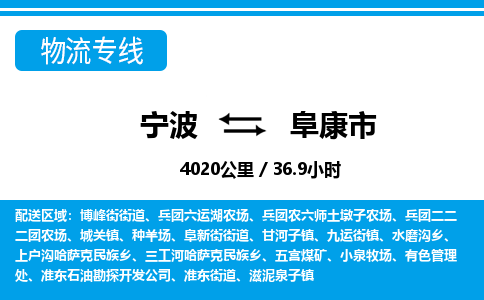 物流专线

宁波 阜康市

4020公里 / 36.9小时

配送区域：博峰街街道、兵团六运湖农场、兵团农六师土墩子农场、兵团二二二团农场、城关镇、种羊场、阜新街街道、甘河子镇、九运街镇、水磨沟乡、上户沟哈萨克民族乡、三工河哈萨克民族乡、五宫煤矿、小泉牧场、有色管理处、准东石油勘探开发公司、准东街道、滋泥泉子镇